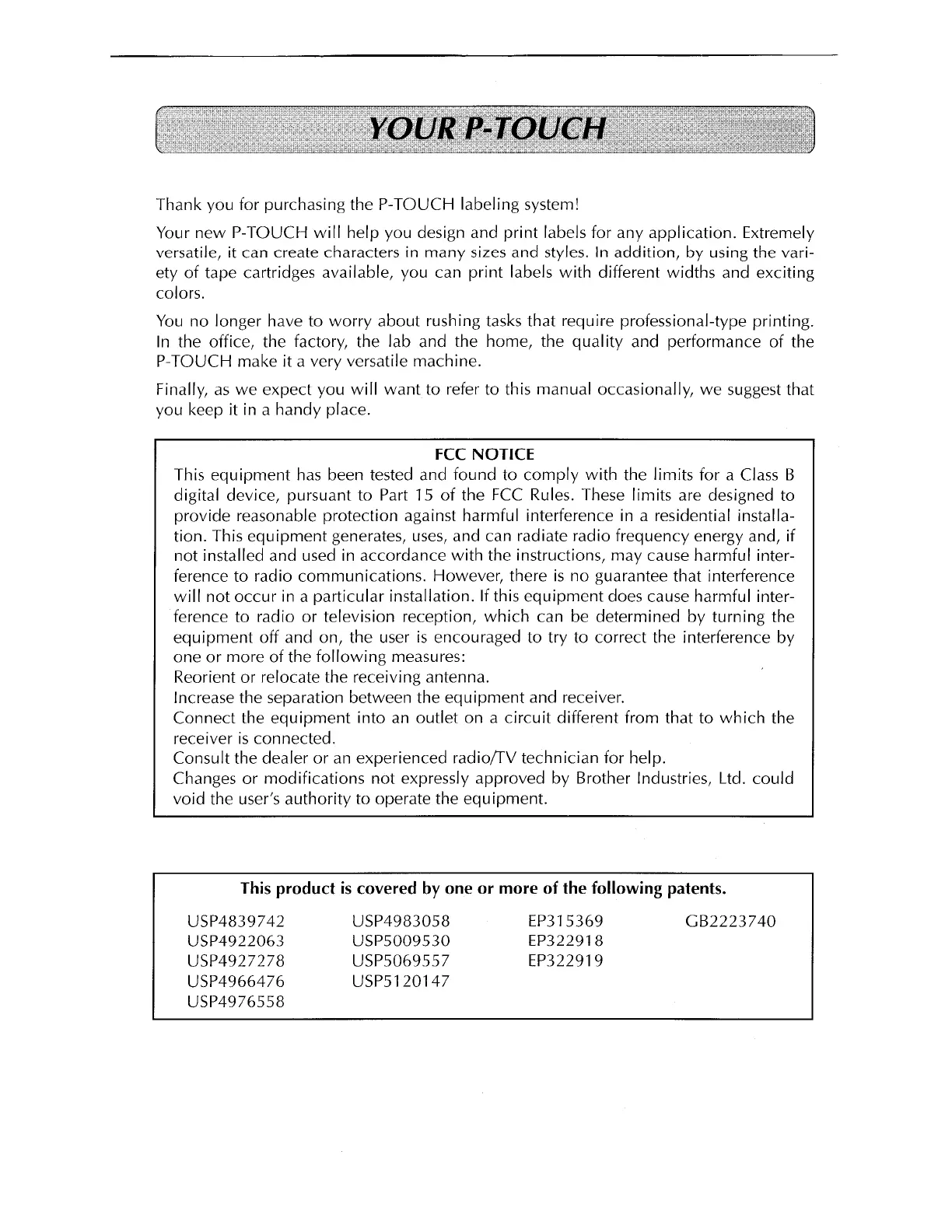 YOUR P-TOUCH

Thank you for purchasing the P-TOUCH labeling system!

Your new P-TOUCH will help you design and print labels for any application. Extremely versatile, it can create characters in many sizes and styles. In addition, by using the variety of tape cartridges available, you can print labels with different widths and exciting colors.

You no longer have to worry about rushing tasks that require professional-type printing. In the office, the factory, the lab and the home, the quality and performance of the P-TOUCH make it a very versatile machine.

Finally, as we expect you will want to refer to this manual occasionally, we suggest that you keep it in a handy place.

FCC NOTICE

This equipment has been tested and found to comply with the limits for a Class B digital device, pursuant to Part 15 of the FCC Rules. These limits are designed to provide reasonable protection against harmful interference in a residential installation. This equipment generates, uses, and can radiate radio frequency energy and, if not installed and used in accordance with the instructions, may cause harmful interference to radio communications. However, there is no guarantee that interference will not occur in a particular installation. If this equipment does cause harmful interference to radio or television reception, which can be determined by turning the equipment off and on, the user is encouraged to try to correct the interference by one or more of the following measures:
Reorient or relocate the receiving antenna.
Increase the separation between the equipment and receiver.
Connect the equipment into an outlet on a circuit different from that to which the receiver is connected.
Consult the dealer or an experienced radio/TV technician for help.
Changes or modifications not expressly approved by Brother Industries, Ltd. could void the user's authority to operate the equipment.

This product is covered by one or more of the following patents.

USP4839742
USP4922063
USP4927278
USP4966476
USP4976558

USP4983058
USP5009530
USP5069557
USP5120147

EP315369
EP322918
EP322919

GB2223740